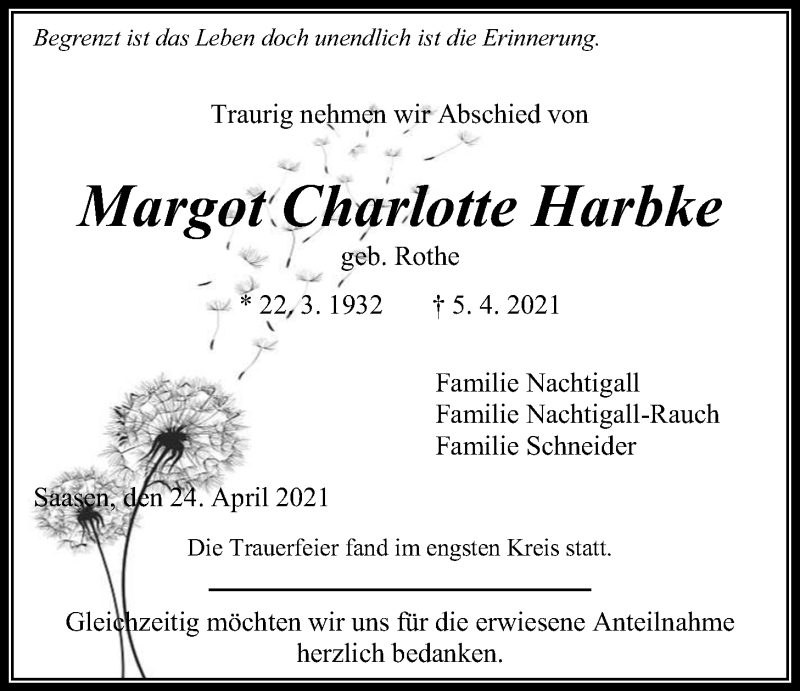 Begrenzt ist das Leben doch unendlich ist die Erinnerung.

Traurig nehmen wir Abschied von

Margot Charlotte Harbke

geb. Rothe

* 22. 3. 1932 † 5. 4. 2021

Familie Nachtigall
Familie Nachtigall-Rauch
Familie Schneider

Saasen, den 24. April 2021

Die Trauerfeier fand im engsten Kreis statt.

Gleichzeitig möchten wir uns für die erwiesene Anteilnahme herzlich bedanken.